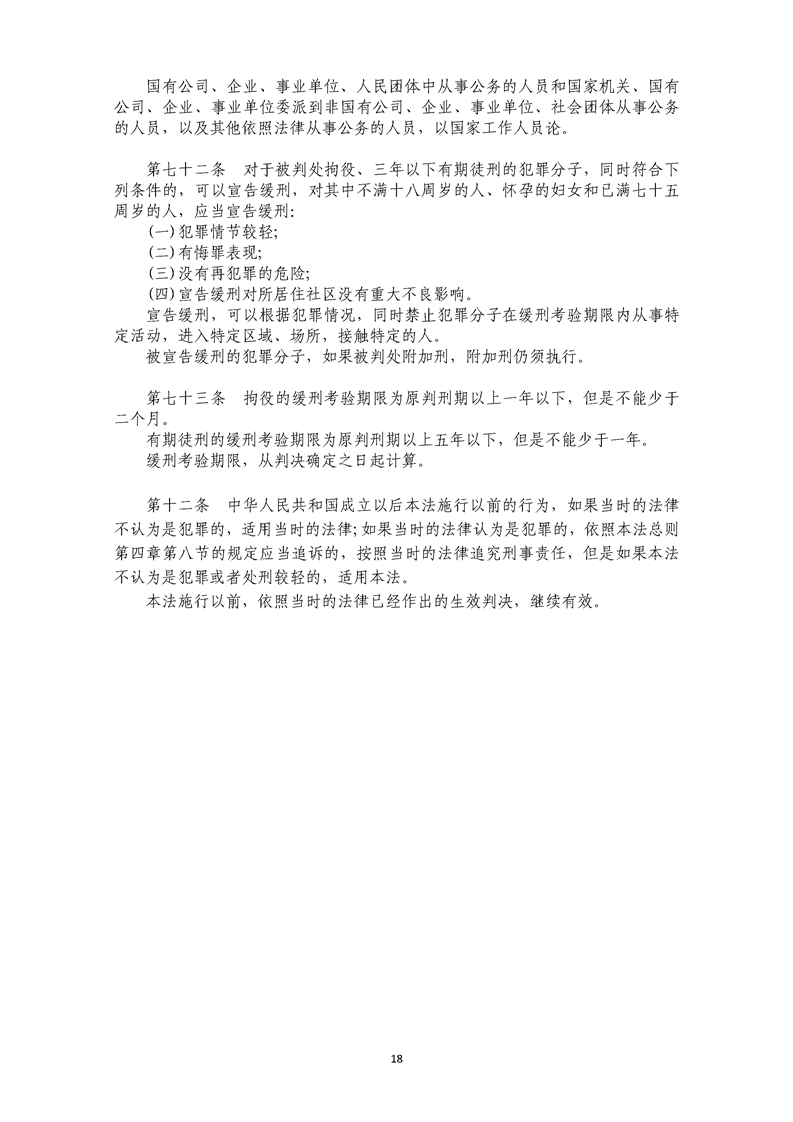 国有公司、企业、事业单位、人民团体中从事公务的人员和国家机关、国有公司、企业、事业单位委派到非国有公司、企业、事业单位、社会团体从事公务的人员，以及其他依照法律从事公务的人员，以国家工作人员论。

第七十二条　对于被判处拘役、三年以下有期徒刑的犯罪分子，同时符合下列条件的，可以宣告缓刑，对其中不满十八周岁的人、怀孕的妇女和已满七十五周岁的人，应当宣告缓刑:
(一)犯罪情节较轻;
(二)有悔罪表现;
(三)没有再犯罪的危险;
(四)宣告缓刑对所居住社区没有重大不良影响。
宣告缓刑，可以根据犯罪情况，同时禁止犯罪分子在缓刑考验期限内从事特定活动，进入特定区域、场所，接触特定的人。
被宣告缓刑的犯罪分子，如果被判处附加刑，附加刑仍须执行。

第七十三条　拘役的缓刑考验期限为原判刑期以上一年以下，但是不能少于二个月。
有期徒刑的缓刑考验期限为原判刑期以上五年以下，但是不能少于一年。
缓刑考验期限，从判决确定之日起计算。

第十二条　中华人民共和国成立以后本法施行以前的行为，如果当时的法律不认为是犯罪的，适用当时的法律;如果当时的法律认为是犯罪的，依照本法总则第四章第八节的规定应当追诉的，按照当时的法律追究刑事责任，但是如果本法不认为是犯罪或者处刑较轻的，适用本法。
本法施行以前，依照当时的法律已经作出的生效判决，继续有效。

18